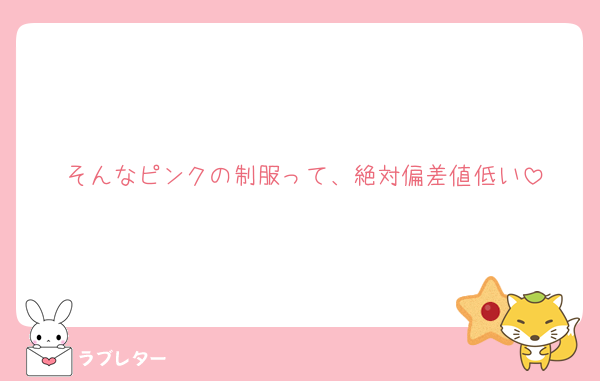 そんなピンクの制服って、絶対偏差値低い♡

ラブレター